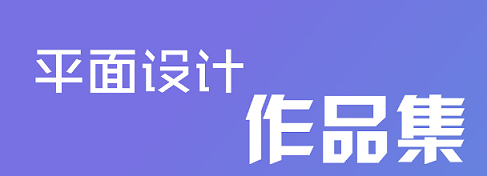 平面设计
作品集